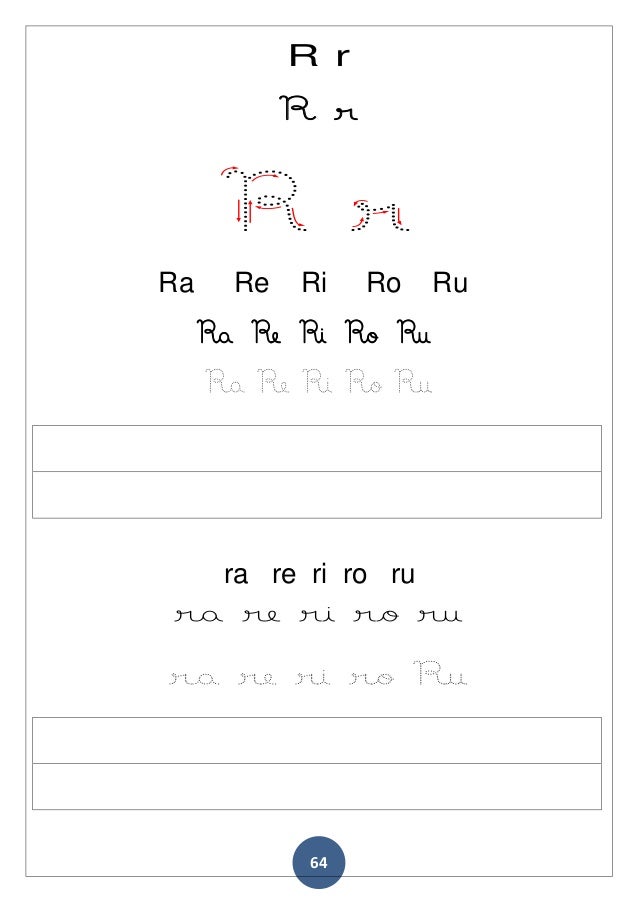 R r

R r

R r

Ra Re Ri Ro Ru

Ra Re Ri Ro Ru

Ra Re Ri Ro Ru

ra re ri ro ru

ra re ri ro ru

ra re ri ro Ru

64